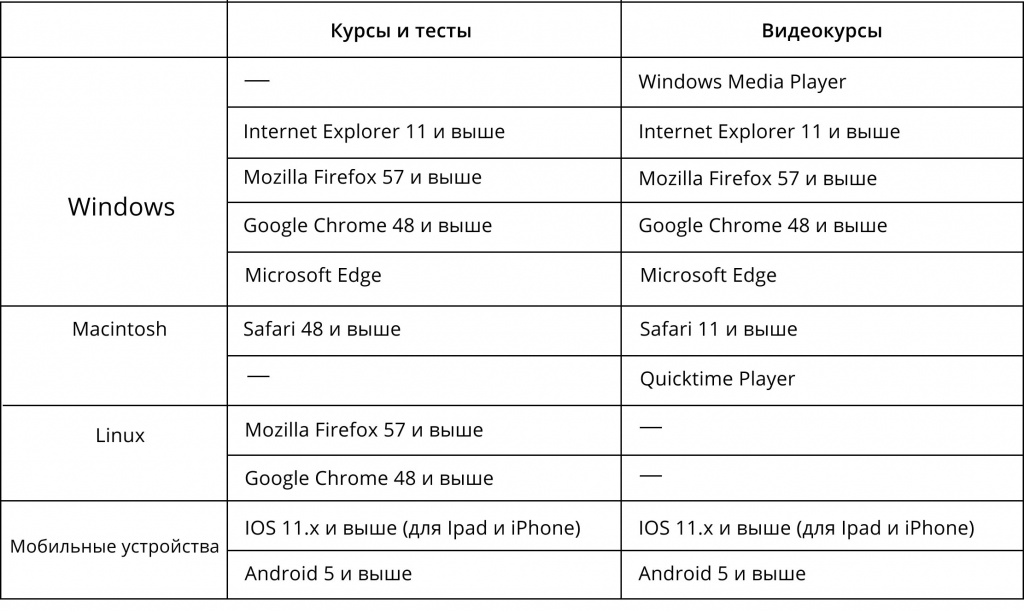 |  | Курсы и тесты | Видеокурсы |
|---|---|---|
| Windows | — | Windows Media Player |
|  | Internet Explorer 11 и выше | Internet Explorer 11 и выше |
|  | Mozilla Firefox 57 и выше | Mozilla Firefox 57 и выше |
|  | Google Chrome 48 и выше | Google Chrome 48 и выше |
|  | Microsoft Edge | Microsoft Edge |
| Macintosh | Safari 48 и выше | Safari 11 и выше |
|  | — | Quicktime Player |
| Linux | Mozilla Firefox 57 и выше | — |
|  | Google Chrome 48 и выше | — |
| Мобильные устройства | IOS 11.x и выше (для Ipad и iPhone) | IOS 11.x и выше (для Ipad и iPhone) |
|  | Android 5 и выше | Android 5 и выше |